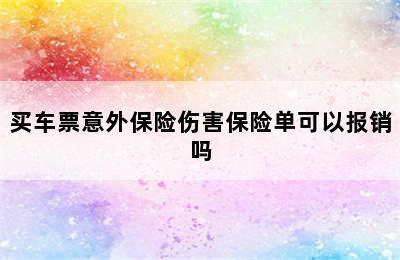 买车票意外保险伤害保险单可以报销吗